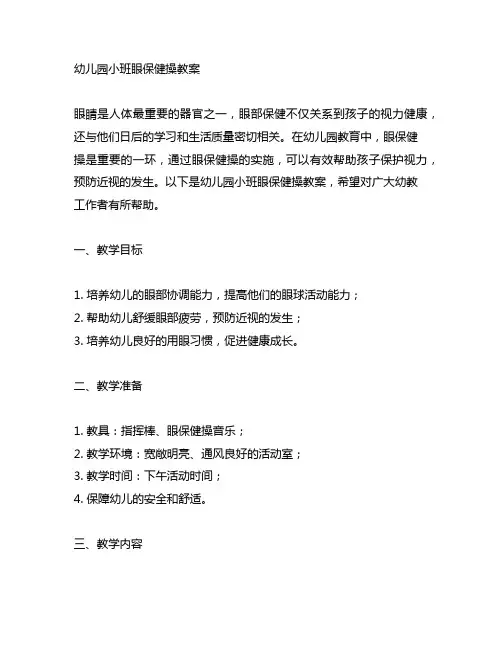 幼儿园小班眼保健操教案

眼睛是人体最重要的器官之一，眼部保健不仅关系到孩子的视力健康，还与他们日后的学习和生活质量密切相关。在幼儿园教育中，眼保健操是重要的一环，通过眼保健操的实施，可以有效帮助孩子保护视力，预防近视的发生。以下是幼儿园小班眼保健操教案，希望对广大幼教工作者有所帮助。

一、教学目标

1. 培养幼儿的眼部协调能力，提高他们的眼球活动能力；
2. 帮助幼儿舒缓眼部疲劳，预防近视的发生；
3. 培养幼儿良好的用眼习惯，促进健康成长。

二、教学准备

1. 教具：指挥棒、眼保健操音乐；
2. 教学环境：宽敞明亮、通风良好的活动室；
3. 教学时间：下午活动时间；
4. 保障幼儿的安全和舒适。

三、教学内容